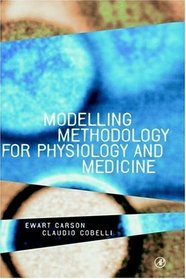 MODELLING METHODOLOGY FOR PHYSIOLOGY AND MEDICINE

EWART CARSON
CLAUDIO COBELLI